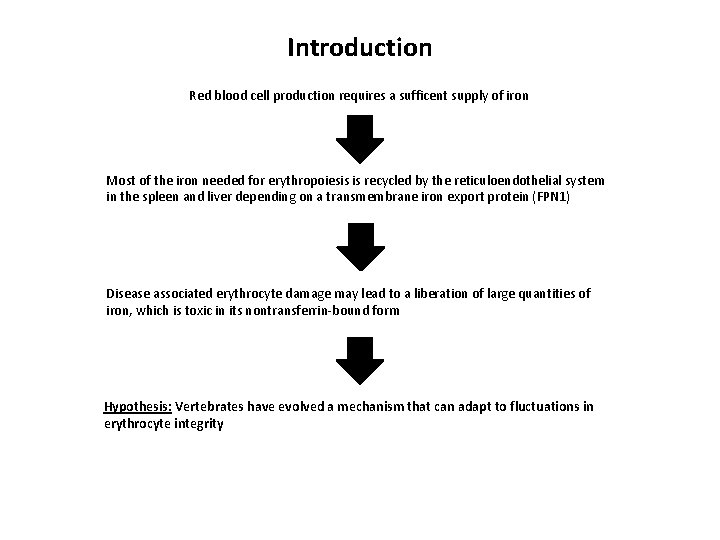 Introduction

Red blood cell production requires a sufficent supply of iron

Most of the iron needed for erythropoiesis is recycled by the reticuloendothelial system in the spleen and liver depending on a transmembrane iron export protein (FPN1)

Disease associated erythrocyte damage may lead to a liberation of large quantities of iron, which is toxic in its nontransferrin-bound form

Hypothesis: Vertebrates have evolved a mechanism that can adapt to fluctuations in erythrocyte integrity